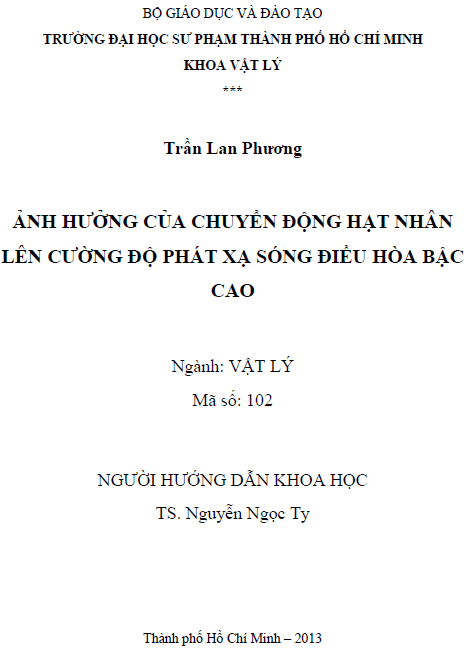 BỘ GIÁO DỤC VÀ ĐÀO TẠO
TRƯỜNG ĐẠI HỌC SƯ PHẠM THÀNH PHỐ HỒ CHÍ MINH
KHOA VẬT LÝ
***

Trần Lan Phương

ẢNH HƯỞNG CỦA CHUYỂN ĐỘNG HẠT NHÂN LÊN CƯỜNG ĐỘ PHÁT XẠ SÓNG ĐIỀU HÒA BẬC CAO

Ngành: VẬT LÝ
Mã số: 102

NGƯỜI HƯỚNG DẪN KHOA HỌC
TS. Nguyễn Ngọc Ty

Thành phố Hồ Chí Minh – 2013